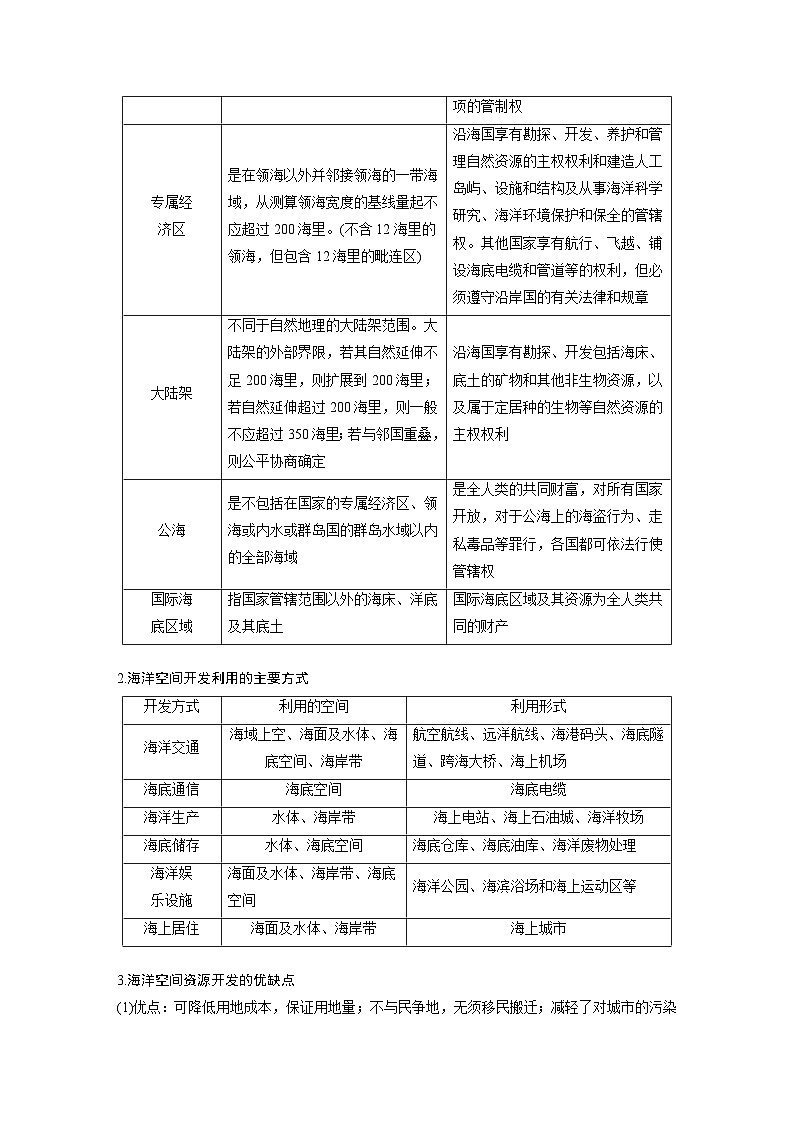 | | | 项的管制权 |
|---|---|---|
| 专属经济区 | 是在领海以外并邻接领海的一带海域，从测算领海宽度的基线量起不应超过 200 海里。(不含 12 海里的领海，但包含 12 海里的毗连区) | 沿海国享有勘探、开发、养护和管理自然资源的主权权利和建造人工岛屿、设施和结构及从事海洋科学研究、海洋环境保护和保全的管辖权。其他国家享有航行、飞越、铺设海底电缆和管道等的权利，但必须遵守沿岸国的有关法律和规章 |
| 大陆架 | 不同于自然地理的大陆架范围。大陆架的外部界限，若其自然延伸不足 200 海里，则扩展到 200 海里；若自然延伸超过 200 海里，则一般不应超过 350 海里；若与邻国重叠，则公平协商确定 | 沿海国享有勘探、开发包括海床、底土的矿物和其他非生物资源，以及属于定居种的生物等自然资源的主权权利 |
| 公海 | 是不包括在国家的专属经济区、领海或内水或群岛国的群岛水域以内的全部海域 | 是全人类的共同财富，对所有国家开放，对于公海上的海盗行为、走私毒品等罪行，各国都可依法行使管辖权 |
| 国际海底区域 | 指国家管辖范围以外的海床、洋底及其底土 | 国际海底区域及其资源为全人类共同的财产 |

2.海洋空间开发利用的主要方式

| 开发方式 | 利用的空间 | 利用形式 |
|---|---|---|
| 海洋交通 | 海域上空、海面及水体、海底空间、海岸带 | 航空航线、远洋航线、海港码头、海底隧道、跨海大桥、海上机场 |
| 海底通信 | 海底空间 | 海底电缆 |
| 海洋生产 | 水体、海岸带 | 海上电站、海上石油城、海洋牧场 |
| 海底储存 | 水体、海底空间 | 海底仓库、海底油库、海洋废物处理 |
| 海洋娱乐设施 | 海面及水体、海岸带、海底空间 | 海洋公园、海滨浴场和海上运动区等 |
| 海上居住 | 海面及水体、海岸带 | 海上城市 |

3.海洋空间资源开发的优缺点

(1)优点：可降低用地成本，保证用地量；不与民争地，无须移民搬迁；减轻了对城市的污染